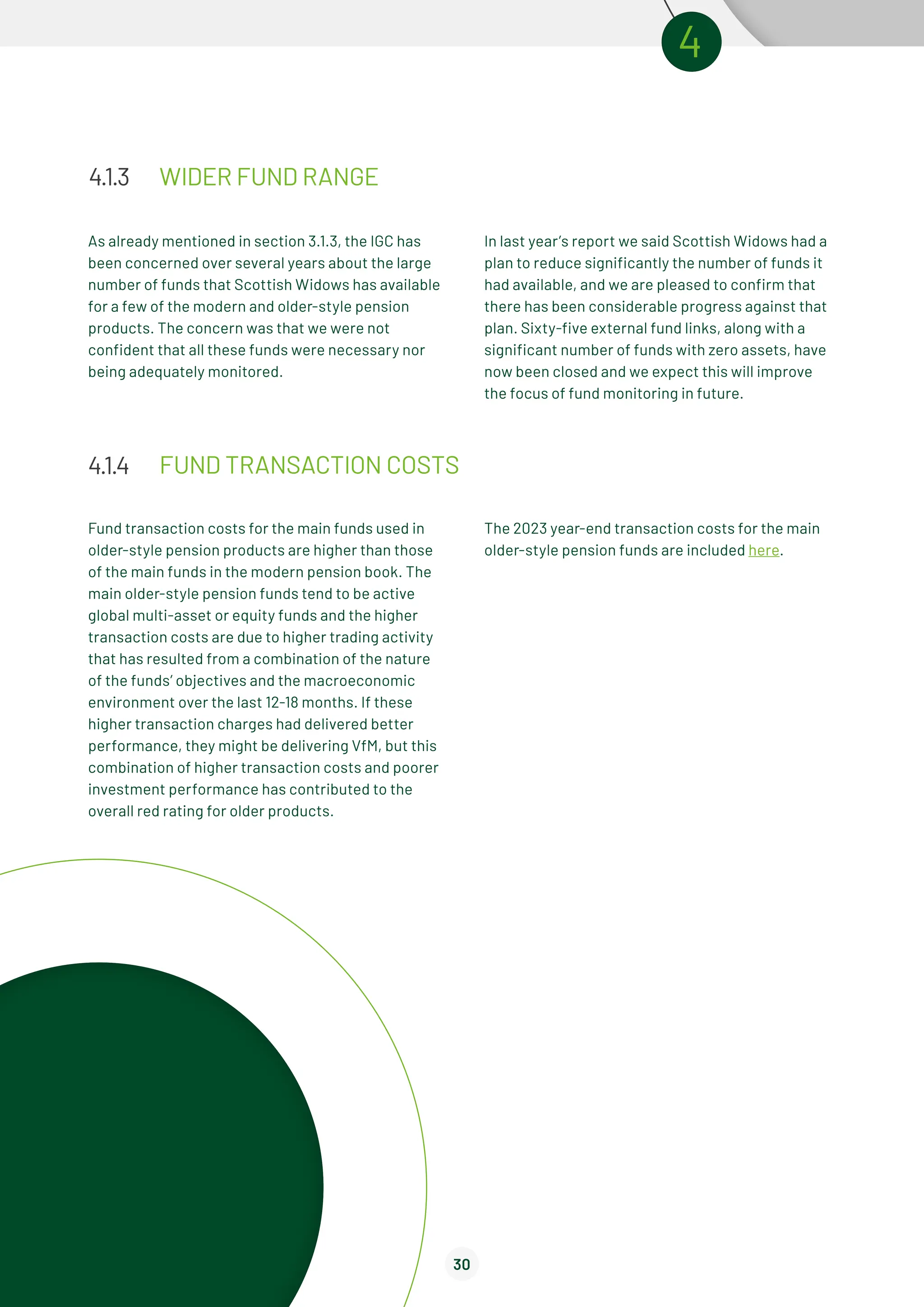 4

4.1.3 WIDER FUND RANGE

As already mentioned in section 3.1.3, the IGC has been concerned over several years about the large number of funds that Scottish Widows has available for a few of the modern and older-style pension products. The concern was that we were not confident that all these funds were necessary nor being adequately monitored.

In last year's report we said Scottish Widows had a plan to reduce significantly the number of funds it had available, and we are pleased to confirm that there has been considerable progress against that plan. Sixty-five external fund links, along with a significant number of funds with zero assets, have now been closed and we expect this will improve the focus of fund monitoring in future.

4.1.4 FUND TRANSACTION COSTS

Fund transaction costs for the main funds used in older-style pension products are higher than those of the main funds in the modern pension book. The main older-style pension funds tend to be active global multi-asset or equity funds and the higher transaction costs are due to higher trading activity that has resulted from a combination of the nature of the funds' objectives and the macroeconomic environment over the last 12-18 months. If these higher transaction charges had delivered better performance, they might be delivering VfM, but this combination of higher transaction costs and poorer investment performance has contributed to the overall red rating for older products.

The 2023 year-end transaction costs for the main older-style pension funds are included here.

30